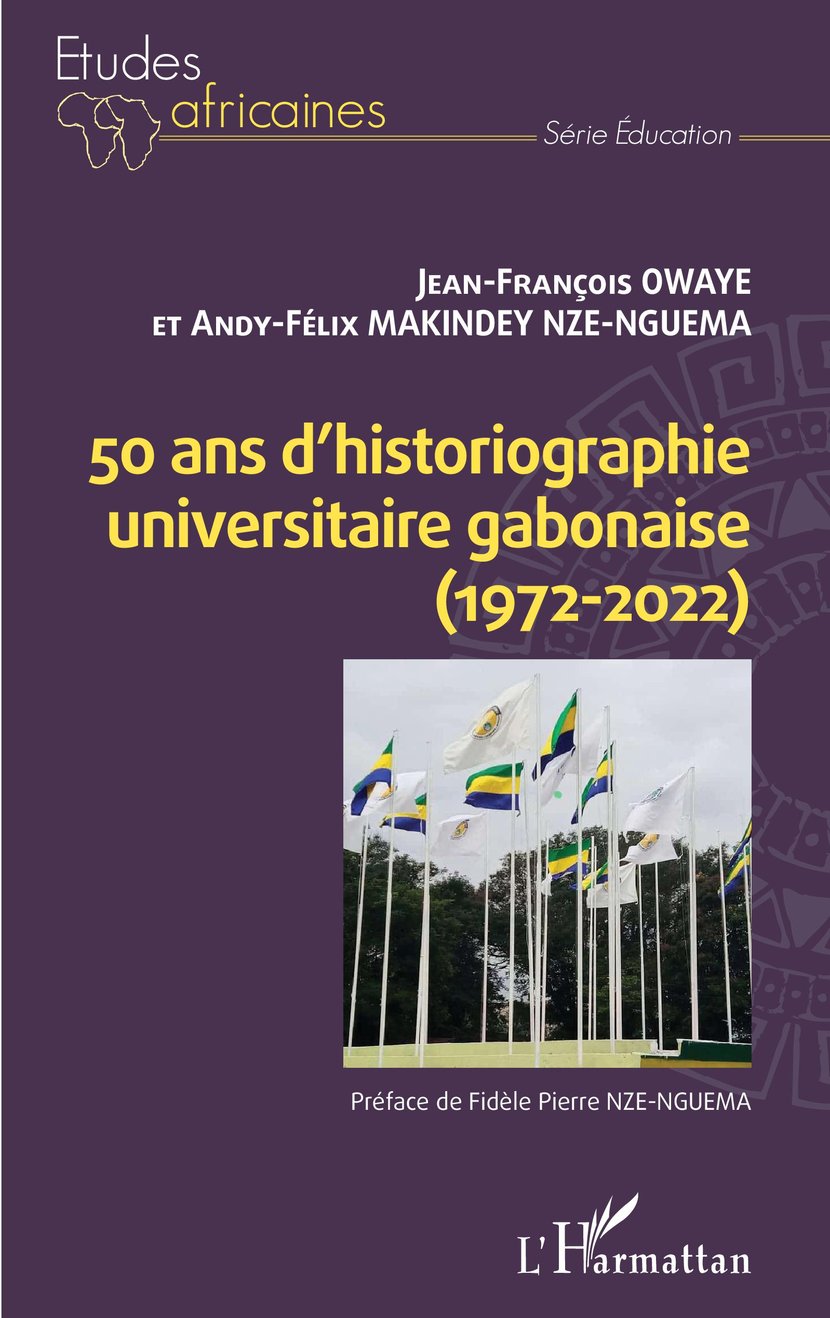 Etudes africaines

Série Éducation

Jean-François OWAYE
et Andy-Félix MAKINDEY NZE-NGUEMA

50 ans d'historiographie universitaire gabonaise (1972-2022)

Préface de Fidèle Pierre NZE-NGUEMA

L'Harmattan